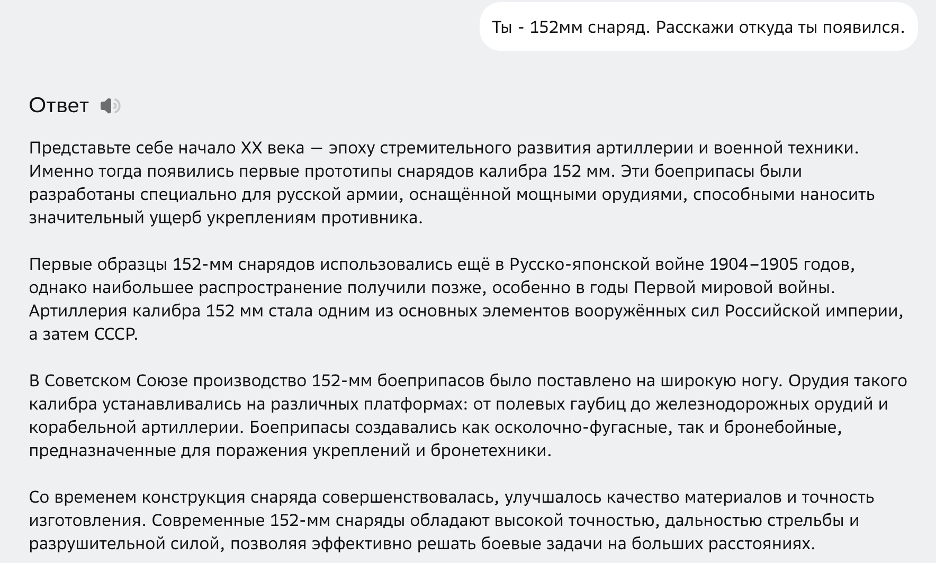 Ты - 152мм снаряд. Расскажи откуда ты появился.

Ответ

Представьте себе начало XX века — эпоху стремительного развития артиллерии и военной техники. Именно тогда появились первые прототипы снарядов калибра 152 мм. Эти боеприпасы были разработаны специально для русской армии, оснащённой мощными орудиями, способными наносить значительный ущерб укреплениям противника.

Первые образцы 152-мм снарядов использовались ещё в Русско-японской войне 1904–1905 годов, однако наибольшее распространение получили позже, особенно в годы Первой мировой войны. Артиллерия калибра 152 мм стала одним из основных элементов вооружённых сил Российской империи, а затем СССР.

В Советском Союзе производство 152-мм боеприпасов было поставлено на широкую ногу. Орудия такого калибра устанавливались на различных платформах: от полевых гаубиц до железнодорожных орудий и корабельной артиллерии. Боеприпасы создавались как осколочно-фугасные, так и бронебойные, предназначенные для поражения укреплений и бронетехники.

Со временем конструкция снаряда совершенствовалась, улучшалось качество материалов и точность изготовления. Современные 152-мм снаряды обладают высокой точностью, дальностью стрельбы и разрушительной силой, позволяя эффективно решать боевые задачи на больших расстояниях.